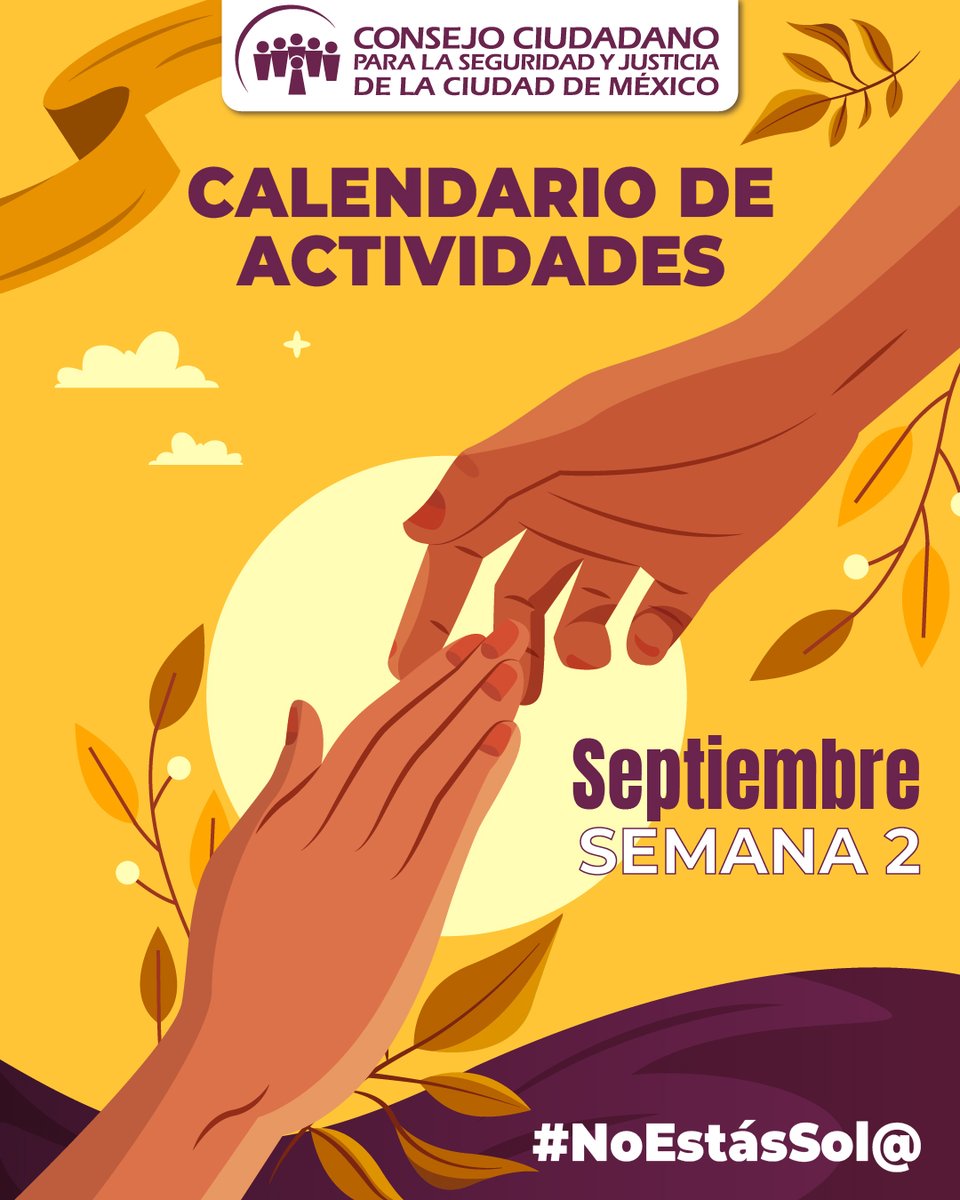 CONSEJO CIUDADANO
PARA LA SEGURIDAD Y JUSTICIA
DE LA CIUDAD DE MÉXICO

CALENDARIO DE ACTIVIDADES

Septiembre
SEMANA 2

#NoEstásSol@